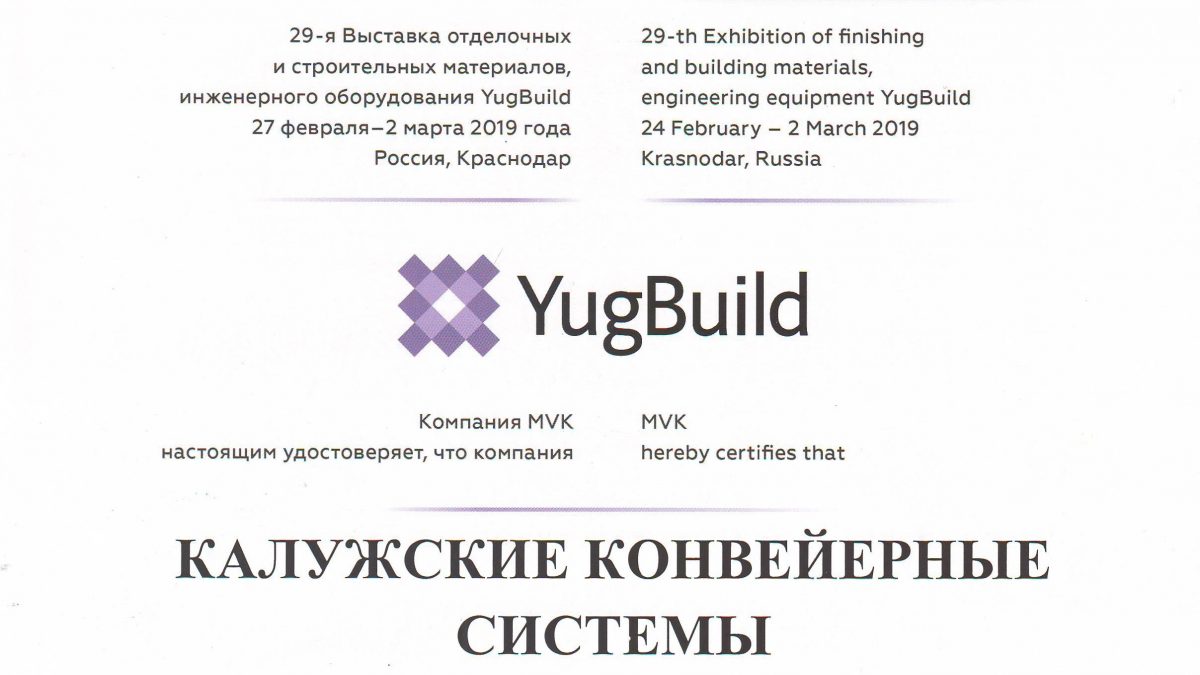 29-я Выставка отделочных
и строительных материалов,
инженерного оборудования YugBuild
27 февраля–2 марта 2019 года
Россия, Краснодар

29-th Exhibition of finishing
and building materials,
engineering equipment YugBuild
24 February – 2 March 2019
Krasnodar, Russia

YugBuild

Компания MVK
настоящим удостоверяет, что компания

MVK
hereby certifies that

КАЛУЖСКИЕ КОНВЕЙЕРНЫЕ
СИСТЕМЫ